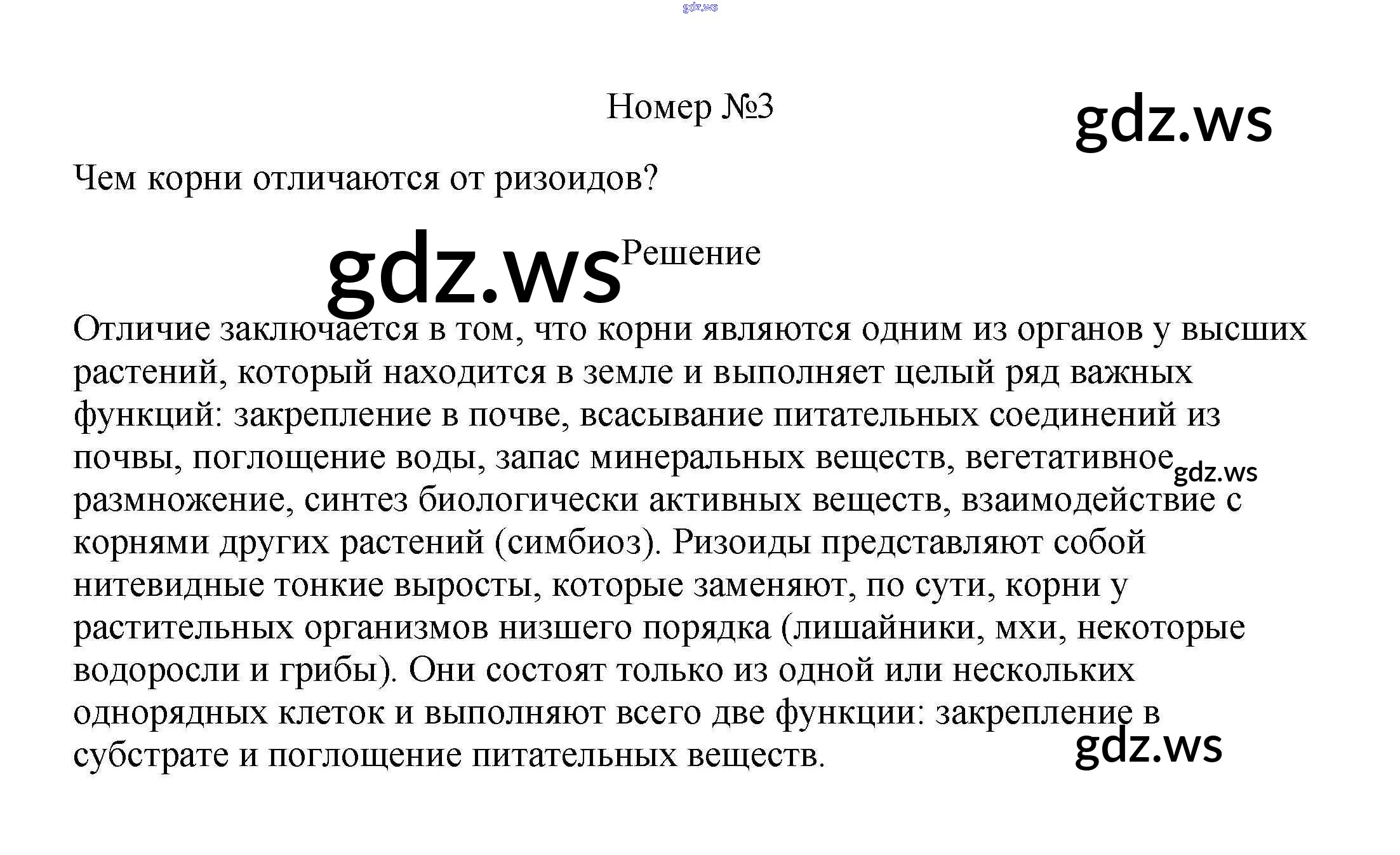 gdz.ws

Номер №3

gdz.ws

Чем корни отличаются от ризоидов?

gdz.ws

Решение

Отличие заключается в том, что корни являются одним из органов у высших растений, который находится в земле и выполняет целый ряд важных функций: закрепление в почве, всасывание питательных соединений из почвы, поглощение воды, запас минеральных веществ, вегетативное размножение, синтез биологически активных веществ, взаимодействие с корнями других растений (симбиоз). Ризоиды представляют собой нитевидные тонкие выросты, которые заменяют, по сути, корни у растительных организмов низшего порядка (лишайники, мхи, некоторые водоросли и грибы). Они состоят только из одной или нескольких однорядных клеток и выполняют всего две функции: закрепление в субстрате и поглощение питательных веществ.

gdz.ws

gdz.ws